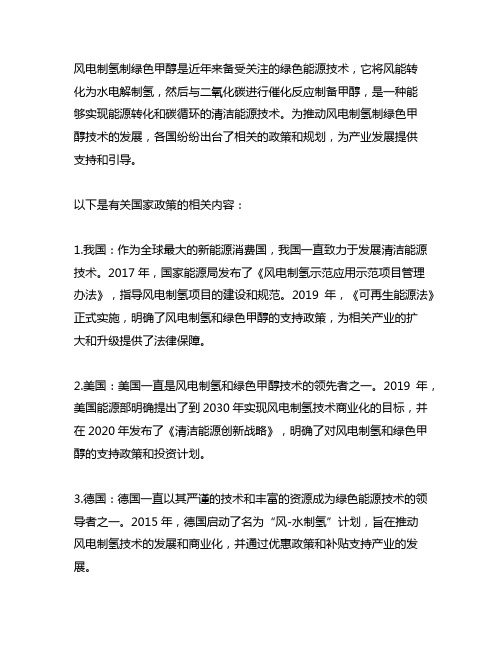 风电制氢制绿色甲醇是近年来备受关注的绿色能源技术，它将风能转化为水电解制氢，然后与二氧化碳进行催化反应制备甲醇，是一种能够实现能源转化和碳循环的清洁能源技术。为推动风电制氢制绿色甲醇技术的发展，各国纷纷出台了相关的政策和规划，为产业发展提供支持和引导。

以下是有关国家政策的相关内容：

1.我国：作为全球最大的新能源消费国，我国一直致力于发展清洁能源技术。2017 年，国家能源局发布了《风电制氢示范应用示范项目管理办法》，指导风电制氢项目的建设和规范。2019 年，《可再生能源法》正式实施，明确了风电制氢和绿色甲醇的支持政策，为相关产业的扩大和升级提供了法律保障。

2.美国：美国一直是风电制氢和绿色甲醇技术的领先者之一。2019 年，美国能源部明确提出了到 2030 年实现风电制氢技术商业化的目标，并在 2020 年发布了《清洁能源创新战略》，明确了对风电制氢和绿色甲醇的支持政策和投资计划。

3.德国：德国一直以其严谨的技术和丰富的资源成为绿色能源技术的领导者之一。2015 年，德国启动了名为“风-水制氢”计划，旨在推动风电制氢技术的发展和商业化，并通过优惠政策和补贴支持产业的发展。